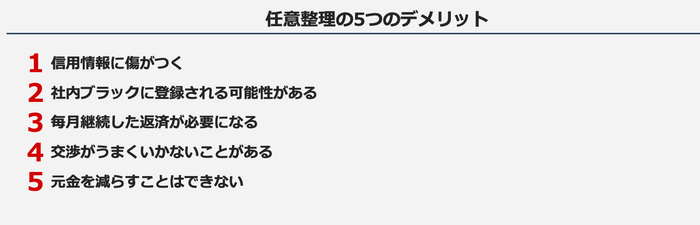 任意整理の5つのデメリット

1 信用情報に傷がつく

2 社内ブラックに登録される可能性がある

3 毎月継続した返済が必要になる

4 交渉がうまくいかないことがある

5 元金を減らすことはできない